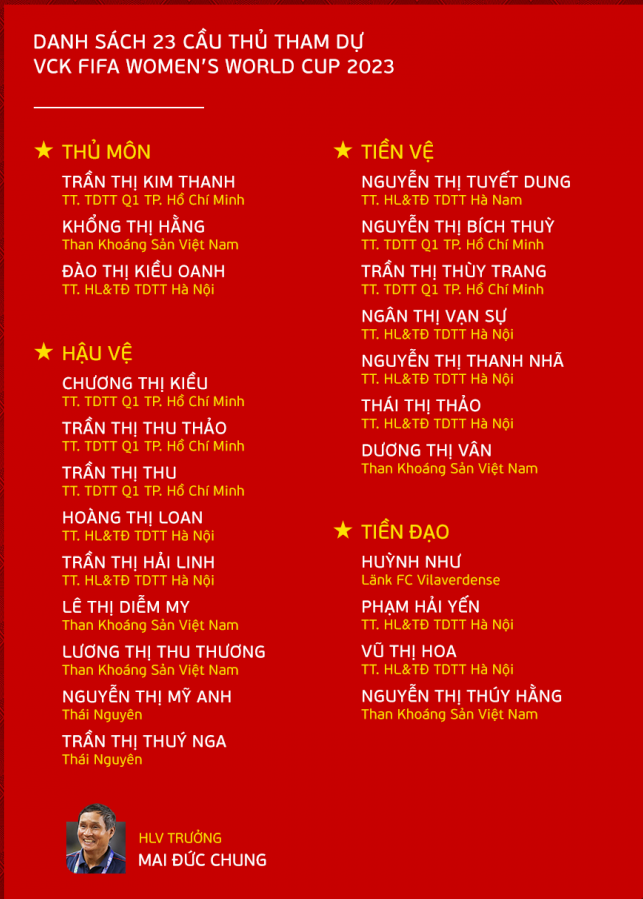 DANH SÁCH 23 CẦU THỦ THAM DỰ VCK FIFA WOMEN'S WORLD CUP 2023

★ THỦ MÔN

TRẦN THỊ KIM THANH
TT. TDTT Q1 TP. Hồ Chí Minh

KHỔNG THỊ HẰNG
Than Khoáng Sản Việt Nam

ĐÀO THỊ KIỀU OANH
TT. HL&TĐ TDTT Hà Nội

★ HẬU VỆ

CHƯƠNG THỊ KIỀU
TT. TDTT Q1 TP. Hồ Chí Minh

TRẦN THỊ THU THẢO
TT. TDTT Q1 TP. Hồ Chí Minh

TRẦN THỊ THU
TT. TDTT Q1 TP. Hồ Chí Minh

HOÀNG THỊ LOAN
TT. HL&TĐ TDTT Hà Nội

TRẦN THỊ HẢI LINH
TT. HL&TĐ TDTT Hà Nội

LÊ THỊ DIỄM MY
Than Khoáng Sản Việt Nam

LƯƠNG THỊ THU THƯƠNG
Than Khoáng Sản Việt Nam

NGUYỄN THỊ MỸ ANH
Thái Nguyên

TRẦN THỊ THUÝ NGA
Thái Nguyên

★ TIỀN VỆ

NGUYỄN THỊ TUYẾT DUNG
TT. HL&TĐ TDTT Hà Nam

NGUYỄN THỊ BÍCH THUỲ
TT. TDTT Q1 TP. Hồ Chí Minh

TRẦN THỊ THÙY TRANG
TT. TDTT Q1 TP. Hồ Chí Minh

NGÂN THỊ VẠN SỰ
TT. HL&TĐ TDTT Hà Nội

NGUYỄN THỊ THANH NHÃ
TT. HL&TĐ TDTT Hà Nội

THÁI THỊ THẢO
TT. HL&TĐ TDTT Hà Nội

DƯƠNG THỊ VÂN
Than Khoáng Sản Việt Nam

★ TIỀN ĐẠO

HUỲNH NHƯ
Länk FC Vilaverdense

PHẠM HẢI YẾN
TT. HL&TĐ TDTT Hà Nội

VŨ THỊ HOA
TT. HL&TĐ TDTT Hà Nội

NGUYỄN THỊ THÚY HẰNG
Than Khoáng Sản Việt Nam

HLV TRƯỞNG
MAI ĐỨC CHUNG